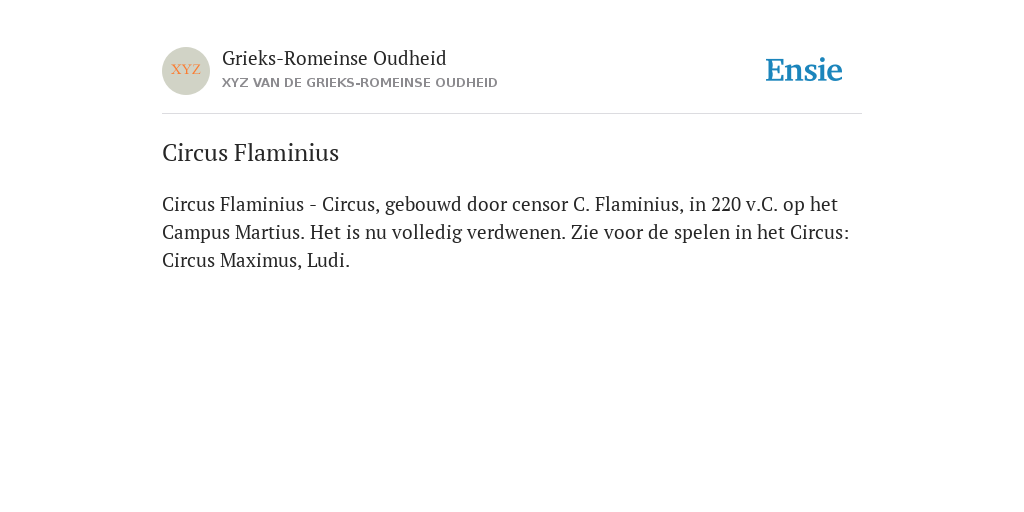 XYZ

Grieks-Romeinse Oudheid
XYZ VAN DE GRIEKS-ROMEINSE OUDHEID

Ensie

Circus Flaminius

Circus Flaminius - Circus, gebouwd door censor C. Flaminius, in 220 v.C. op het Campus Martius. Het is nu volledig verdwenen. Zie voor de spelen in het Circus: Circus Maximus, Ludi.